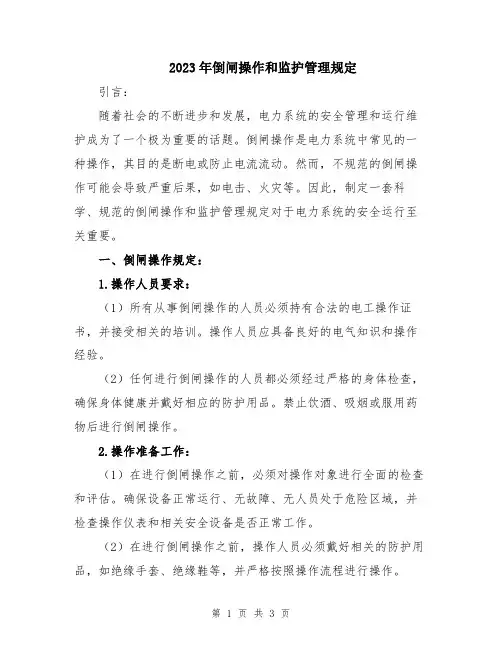 2023年倒闸操作和监护管理规定

引言：

随着社会的不断进步和发展，电力系统的安全管理和运行维护成为了一个极为重要的话题。倒闸操作是电力系统中常见的一种操作，其目的是断电或防止电流流动。然而，不规范的倒闸操作可能会导致严重后果，如电击、火灾等。因此，制定一套科学、规范的倒闸操作和监护管理规定对于电力系统的安全运行至关重要。

一、倒闸操作规定：

1.操作人员要求：

（1）所有从事倒闸操作的人员必须持有合法的电工操作证书，并接受相关的培训。操作人员应具备良好的电气知识和操作经验。

（2）任何进行倒闸操作的人员都必须经过严格的身体检查，确保身体健康并戴好相应的防护用品。禁止饮酒、吸烟或服用药物后进行倒闸操作。

2.操作准备工作：

（1）在进行倒闸操作之前，必须对操作对象进行全面的检查和评估。确保设备正常运行、无故障、无人员处于危险区域，并检查操作仪表和相关安全设备是否正常工作。

（2）在进行倒闸操作之前，操作人员必须戴好相关的防护用品，如绝缘手套、绝缘鞋等，并严格按照操作流程进行操作。

第 1 页 共 3 页